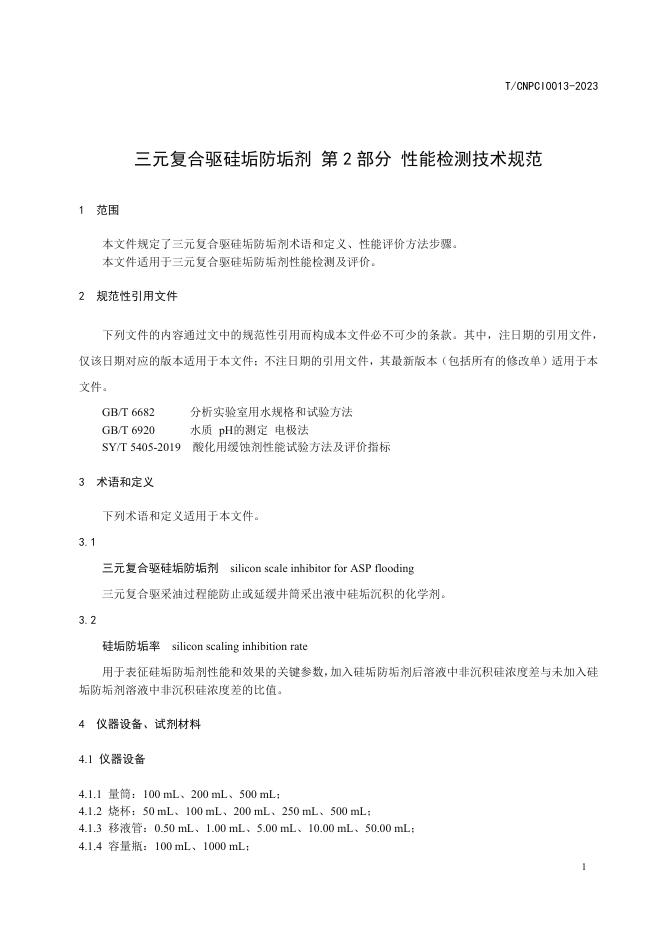 T/CNPCI0013-2023

三元复合驱硅垢防垢剂 第2部分 性能检测技术规范

1 范围

本文件规定了三元复合驱硅垢防垢剂术语和定义、性能评价方法步骤。

本文件适用于三元复合驱硅垢防垢剂性能检测及评价。

2 规范性引用文件

下列文件的内容通过文中的规范性引用而构成本文件必不可少的条款。其中，注日期的引用文件，仅该日期对应的版本适用于本文件；不注日期的引用文件，其最新版本（包括所有的修改单）适用于本文件。

GB/T 6682 分析实验室用水规格和试验方法
GB/T 6920 水质 pH的测定 电极法
SY/T 5405-2019 酸化用缓蚀剂性能试验方法及评价指标

3 术语和定义

下列术语和定义适用于本文件。

3.1

三元复合驱硅垢防垢剂 silicon scale inhibitor for ASP flooding

三元复合驱采油过程能防止或延缓井筒采出液中硅垢沉积的化学剂。

3.2

硅垢防垢率 silicon scaling inhibition rate

用于表征硅垢防垢剂性能和效果的关键参数，加入硅垢防垢剂后溶液中非沉积硅浓度差与未加入硅垢防垢剂溶液中非沉积硅浓度差的比值。

4 仪器设备、试剂材料

4.1 仪器设备

4.1.1 量筒：100 mL、200 mL、500 mL；
4.1.2 烧杯：50 mL、100 mL、200 mL、250 mL、500 mL；
4.1.3 移液管：0.50 mL、1.00 mL、5.00 mL、10.00 mL、50.00 mL；
4.1.4 容量瓶：100 mL、1000 mL；

1